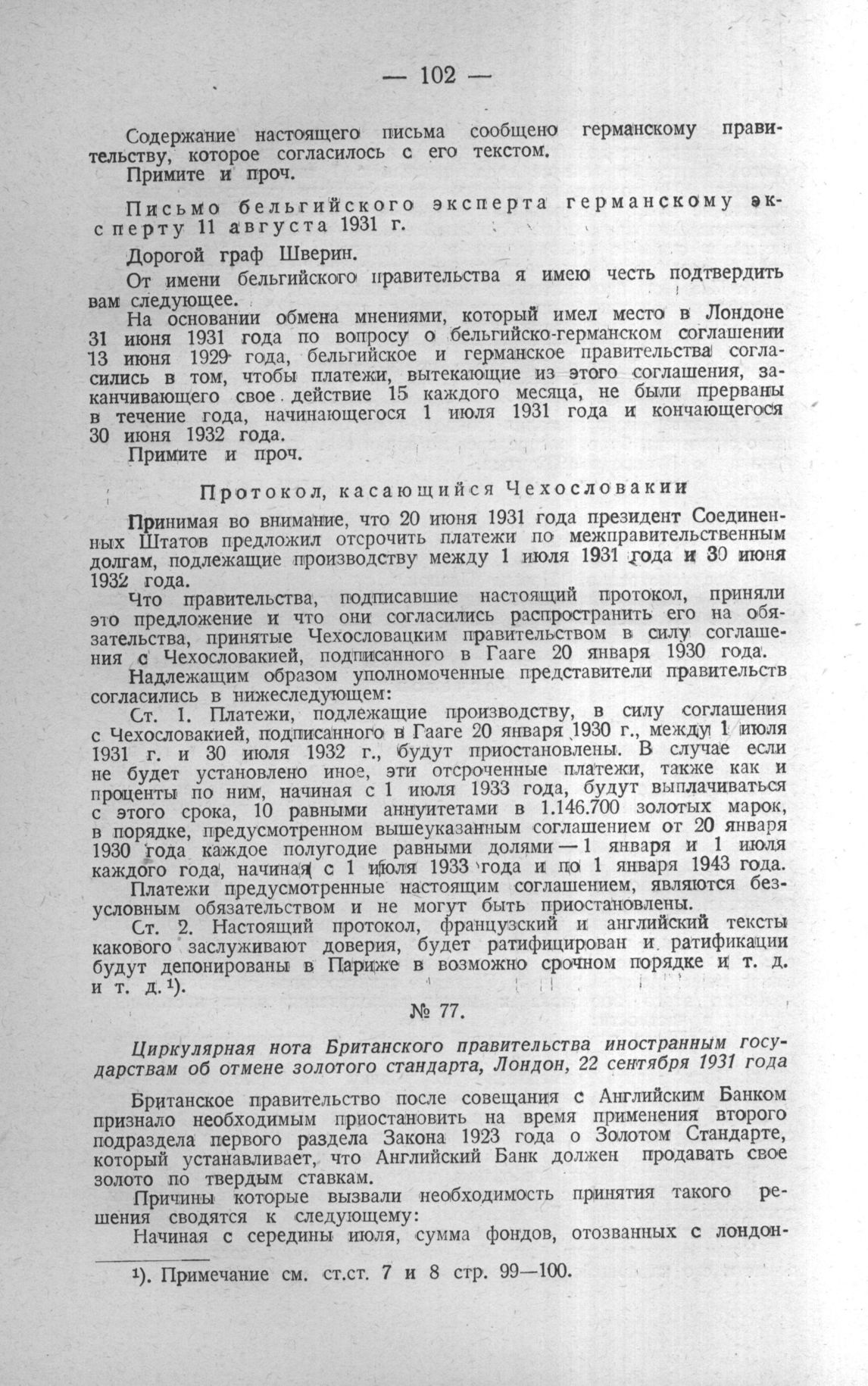 — 102 —

Содержание настоящего письма сообщено германскому правительству, которое согласилось с его текстом.
Примите и проч.

Письмо бельгийского эксперта германскому эксперту 11 августа 1931 г.

Дорогой граф Шверин.
От имени бельгийского правительства я имею честь подтвердить вам следующее.
На основании обмена мнениями, который имел место в Лондоне 31 июня 1931 года по вопросу о бельгийско-германском соглашении 13 июня 1929 года, бельгийское и германское правительства согласились в том, чтобы платежи, вытекающие из этого соглашения, заканчивающего свое действие 15 каждого месяца, не были прерваны в течение года, начинающегося 1 июля 1931 года и кончающегося 30 июня 1932 года.
Примите и проч.

Протокол, касающийся Чехословакии

Принимая во внимание, что 20 июня 1931 года президент Соединенных Штатов предложил отсрочить платежи по межправительственным долгам, подлежащие производству между 1 июля 1931 года и 30 июня 1932 года.
Что правительства, подписавшие настоящий протокол, приняли это предложение и что они согласились распространить его на обязательства, принятые Чехословацким правительством в силу соглашения с Чехословакией, подписанного в Гааге 20 января 1930 года.
Надлежащим образом уполномоченные представители правительств согласились в нижеследующем:
Ст. 1. Платежи, подлежащие производству, в силу соглашения с Чехословакией, подписанного в Гааге 20 января 1930 г., между 1 июля 1931 г. и 30 июля 1932 г., будут приостановлены. В случае если не будет установлено иное, эти отсроченные платежи, также как и проценты по ним, начиная с 1 июля 1933 года, будут выплачиваться с этого срока, 10 равными аннуитетами в 1.146.700 золотых марок, в порядке, предусмотренном вышеуказанным соглашением от 20 января 1930 года каждое полугодие равными долями — 1 января и 1 июля каждого года, начиная с 1 июля 1933 года и по 1 января 1943 года.
Платежи предусмотренные настоящим соглашением, являются безусловным обязательством и не могут быть приостановлены.
Ст. 2. Настоящий протокол, французский и английский тексты какового заслуживают доверия, будет ратифицирован и ратификации будут депонированы в Париже в возможно срочном порядке и т. д. и т. д.¹).

№ 77.

Циркулярная нота Британского правительства иностранным государствам об отмене золотого стандарта, Лондон, 22 сентября 1931 года

Британское правительство после совещания с Английским Банком признало необходимым приостановить на время применения второго подраздела первого раздела Закона 1923 года о Золотом Стандарте, который устанавливает, что Английский Банк должен продавать свое золото по твердым ставкам.
Причины которые вызвали необходимость принятия такого решения сводятся к следующему:
Начиная с середины июля, сумма фондов, отозванных с лондон-

¹). Примечание см. ст.ст. 7 и 8 стр. 99—100.